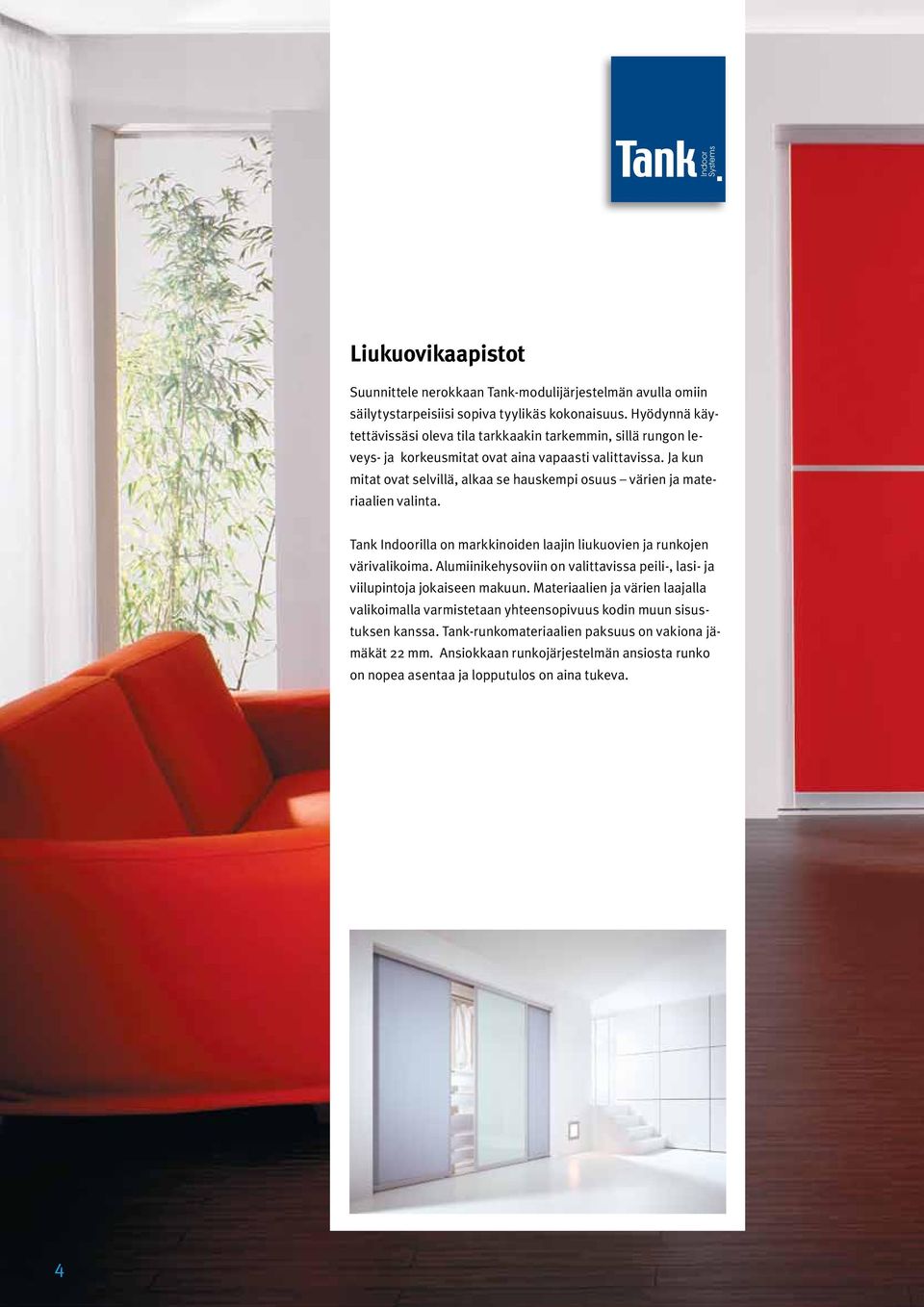 Tank. Indoor Systems

Liukuovikaapistot

Suunnittele nerokkaan Tank-modulijärjestelmän avulla omiin säilytystarpeisiisi sopiva tyylikäs kokonaisuus. Hyödynnä käytettävissäsi oleva tila tarkkaakin tarkemmin, sillä rungon leveys- ja korkeusmitat ovat aina vapaasti valittavissa. Ja kun mitat ovat selvillä, alkaa se hauskempi osuus – värien ja materiaalien valinta.

Tank Indoorilla on markkinoiden laajin liukuovien ja runkojen värivalikoima. Alumiinikehysoviin on valittavissa peili-, lasi- ja viilupintoja jokaiseen makuun. Materiaalien ja värien laajalla valikoimalla varmistetaan yhteensopivuus kodin muun sisustuksen kanssa. Tank-runkomateriaalien paksuus on vakiona jämäkät 22 mm. Ansiokkaan runkojärjestelmän ansiosta runko on nopea asentaa ja lopputulos on aina tukeva.

4